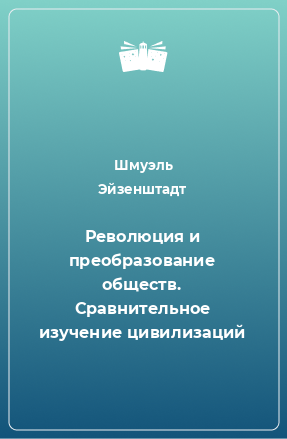 Шмуэль Эйзенштадт

Революция и преобразование обществ. Сравнительное изучение цивилизаций